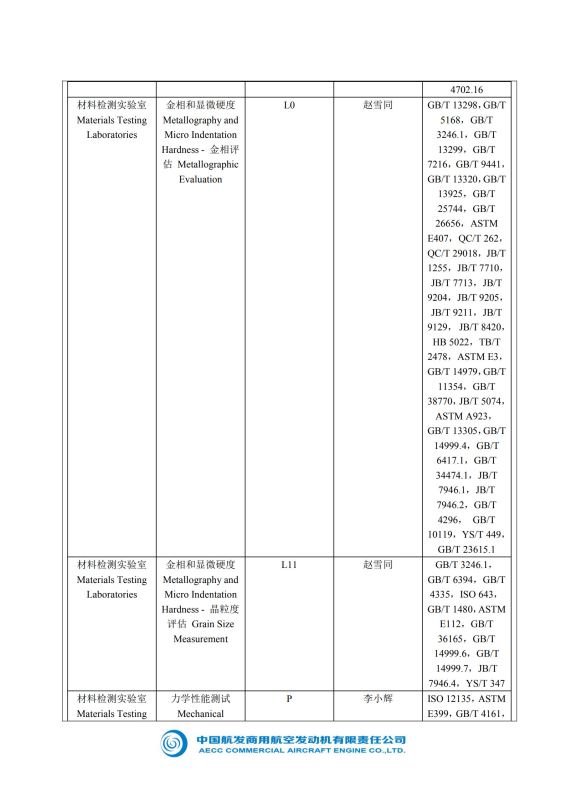 | | | | | |
|---|---|---|---|---|
| | | | | 4702.16 |
| 材料检测实验室 Materials Testing Laboratories | 金相和显微硬度 Metallography and Micro Indentation Hardness - 金相评估 Metallographic Evaluation | L0 | 赵雪同 | GB/T 13298，GB/T 5168，GB/T 3246.1，GB/T 13299，GB/T 7216，GB/T 9441，GB/T 13320，GB/T 13925，GB/T 25744，GB/T 26656，ASTM E407，QC/T 262，QC/T 29018，JB/T 1255，JB/T 7710，JB/T 7713，JB/T 9204，JB/T 9205，JB/T 9211，JB/T 9129，JB/T 8420，HB 5022，TB/T 2478，ASTM E3，GB/T 14979，GB/T 11354，GB/T 38770，JB/T 5074，ASTM A923，GB/T 13305，GB/T 14999.4，GB/T 6417.1，GB/T 34474.1，JB/T 7946.1，JB/T 7946.2，GB/T 4296，GB/T 10119，YS/T 449，GB/T 23615.1 |
| 材料检测实验室 Materials Testing Laboratories | 金相和显微硬度 Metallography and Micro Indentation Hardness - 晶粒度评估 Grain Size Measurement | L11 | 赵雪同 | GB/T 3246.1，GB/T 6394，GB/T 4335，ISO 643，GB/T 1480，ASTM E112，GB/T 36165，GB/T 14999.6，GB/T 14999.7，JB/T 7946.4，YS/T 347 |
| 材料检测实验室 Materials Testing | 力学性能测试 Mechanical | P | 李小辉 | ISO 12135，ASTM E399，GB/T 4161， |

中国航发商用航空发动机有限责任公司
AECC COMMERCIAL AIRCRAFT ENGINE CO.,LTD.